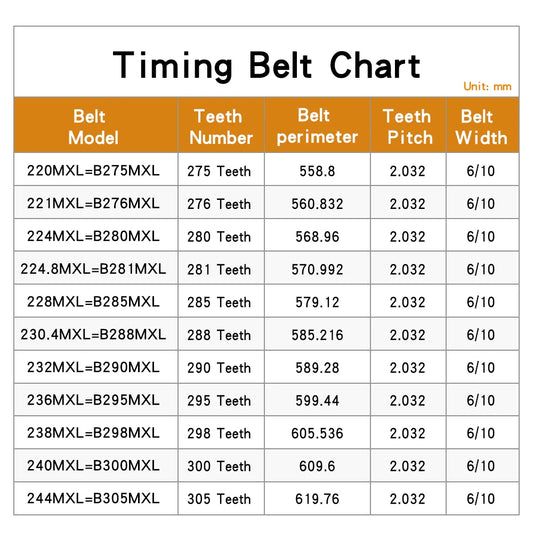 Timing Belt Chart

Unit: mm

| Belt Model | Teeth Number | Belt perimeter | Teeth Pitch | Belt Width |
|---|---|---|---|---|
| 220MXL=B275MXL | 275 Teeth | 558.8 | 2.032 | 6/10 |
| 221MXL=B276MXL | 276 Teeth | 560.832 | 2.032 | 6/10 |
| 224MXL=B280MXL | 280 Teeth | 568.96 | 2.032 | 6/10 |
| 224.8MXL=B281MXL | 281 Teeth | 570.992 | 2.032 | 6/10 |
| 228MXL=B285MXL | 285 Teeth | 579.12 | 2.032 | 6/10 |
| 230.4MXL=B288MXL | 288 Teeth | 585.216 | 2.032 | 6/10 |
| 232MXL=B290MXL | 290 Teeth | 589.28 | 2.032 | 6/10 |
| 236MXL=B295MXL | 295 Teeth | 599.44 | 2.032 | 6/10 |
| 238MXL=B298MXL | 298 Teeth | 605.536 | 2.032 | 6/10 |
| 240MXL=B300MXL | 300 Teeth | 609.6 | 2.032 | 6/10 |
| 244MXL=B305MXL | 305 Teeth | 619.76 | 2.032 | 6/10 |